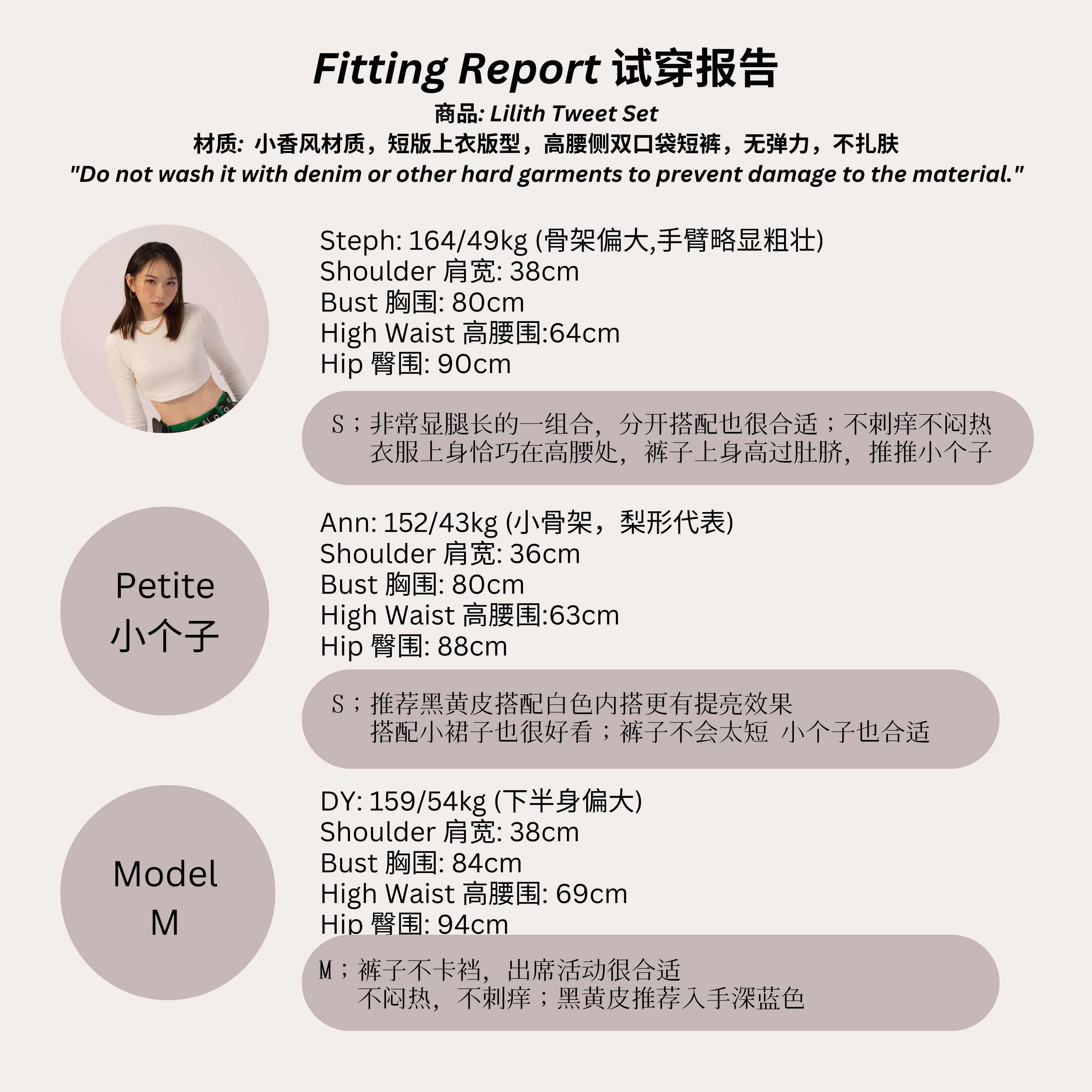 Fitting Report 试穿报告
商品: Lilith Tweet Set
材质: 小香风材质，短版上衣版型，高腰侧双口袋短裤，无弹力，不扎肤
"Do not wash it with denim or other hard garments to prevent damage to the material."

Steph: 164/49kg (骨架偏大,手臂略显粗壮)
Shoulder 肩宽: 38cm
Bust 胸围: 80cm
High Waist 高腰围:64cm
Hip 臀围: 90cm

S；非常显腿长的一组合，分开搭配也很合适；不刺痒不闷热
衣服上身恰巧在高腰处，裤子上身高过肚脐，推推小个子

Petite
小个子

Ann: 152/43kg (小骨架，梨形代表)
Shoulder 肩宽: 36cm
Bust 胸围: 80cm
High Waist 高腰围:63cm
Hip 臀围: 88cm

S；推荐黑黄皮搭配白色内搭更有提亮效果
搭配小裙子也很好看；裤子不会太短 小个子也合适

Model
M

DY: 159/54kg (下半身偏大)
Shoulder 肩宽: 38cm
Bust 胸围: 84cm
High Waist 高腰围: 69cm
Hip 臀围: 94cm

M；裤子不卡裆，出席活动很合适
不闷热，不刺痒；黑黄皮推荐入手深蓝色